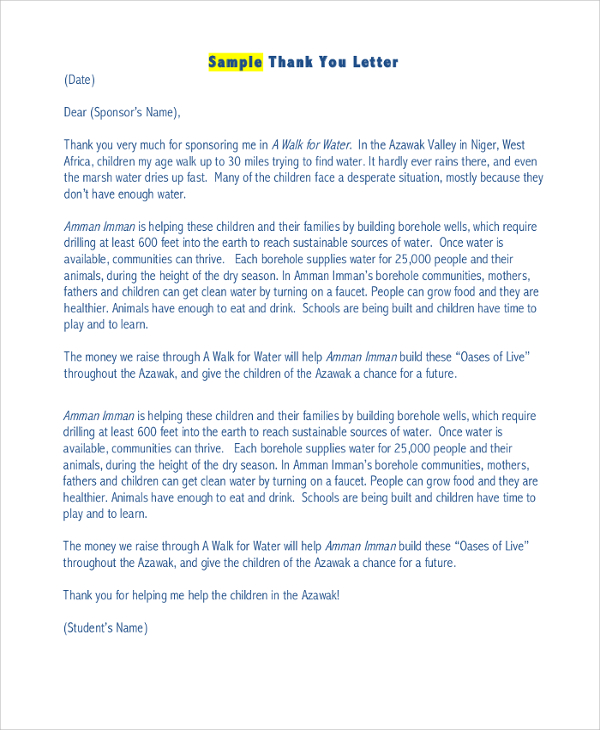 Sample Thank You Letter

(Date)

Dear (Sponsor's Name),

Thank you very much for sponsoring me in A Walk for Water. In the Azawak Valley in Niger, West Africa, children my age walk up to 30 miles trying to find water. It hardly ever rains there, and even the marsh water dries up fast. Many of the children face a desperate situation, mostly because they don't have enough water.

Amman Imman is helping these children and their families by building borehole wells, which require drilling at least 600 feet into the earth to reach sustainable sources of water. Once water is available, communities can thrive. Each borehole supplies water for 25,000 people and their animals, during the height of the dry season. In Amman Imman's borehole communities, mothers, fathers and children can get clean water by turning on a faucet. People can grow food and they are healthier. Animals have enough to eat and drink. Schools are being built and children have time to play and to learn.

The money we raise through A Walk for Water will help Amman Imman build these "Oases of Live" throughout the Azawak, and give the children of the Azawak a chance for a future.

Amman Imman is helping these children and their families by building borehole wells, which require drilling at least 600 feet into the earth to reach sustainable sources of water. Once water is available, communities can thrive. Each borehole supplies water for 25,000 people and their animals, during the height of the dry season. In Amman Imman's borehole communities, mothers, fathers and children can get clean water by turning on a faucet. People can grow food and they are healthier. Animals have enough to eat and drink. Schools are being built and children have time to play and to learn.

The money we raise through A Walk for Water will help Amman Imman build these "Oases of Live" throughout the Azawak, and give the children of the Azawak a chance for a future.

Thank you for helping me help the children in the Azawak!

(Student's Name)